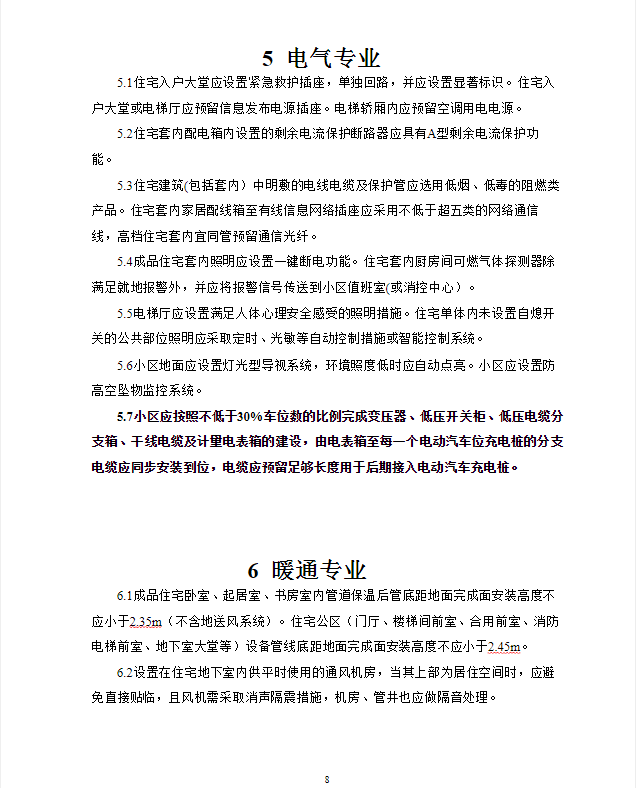 5 电气专业

5.1住宅入户大堂应设置紧急救护插座，单独回路，并应设置显著标识。住宅入户大堂或电梯厅应预留信息发布电源插座。电梯轿厢内应预留空调用电电源。

5.2住宅套内配电箱内设置的剩余电流保护断路器应具有A型剩余电流保护功能。

5.3住宅建筑(包括套内）中明敷的电线电缆及保护管应选用低烟、低毒的阻燃类产品。住宅套内家居配线箱至有线信息网络插座应采用不低于超五类的网络通信线，高档住宅套内宜同管预留通信光纤。

5.4成品住宅套内照明应设置一键断电功能。住宅套内厨房间可燃气体探测器除满足就地报警外，并应将报警信号传送到小区值班室(或消控中心）。

5.5电梯厅应设置满足人体心理安全感受的照明措施。住宅单体内未设置自熄开关的公共部位照明应采取定时、光敏等自动控制措施或智能控制系统。

5.6小区地面应设置灯光型导视系统，环境照度低时应自动点亮。小区应设置防高空坠物监控系统。

5.7小区应按照不低于30%车位数的比例完成变压器、低压开关柜、低压电缆分支箱、干线电缆及计量电表箱的建设，由电表箱至每一个电动汽车位充电桩的分支电缆应同步安装到位，电缆应预留足够长度用于后期接入电动汽车充电桩。

6 暖通专业

6.1成品住宅卧室、起居室、书房室内管道保温后管底距地面完成面安装高度不应小于2.35m（不含地送风系统）。住宅公区（门厅、楼梯间前室、合用前室、消防电梯前室、地下室大堂等）设备管线底距地面完成面安装高度不应小于2.45m。

6.2设置在住宅地下室内供平时使用的通风机房，当其上部为居住空间时，应避免直接贴临，且风机需采取消声隔震措施，机房、管井也应做隔音处理。

8